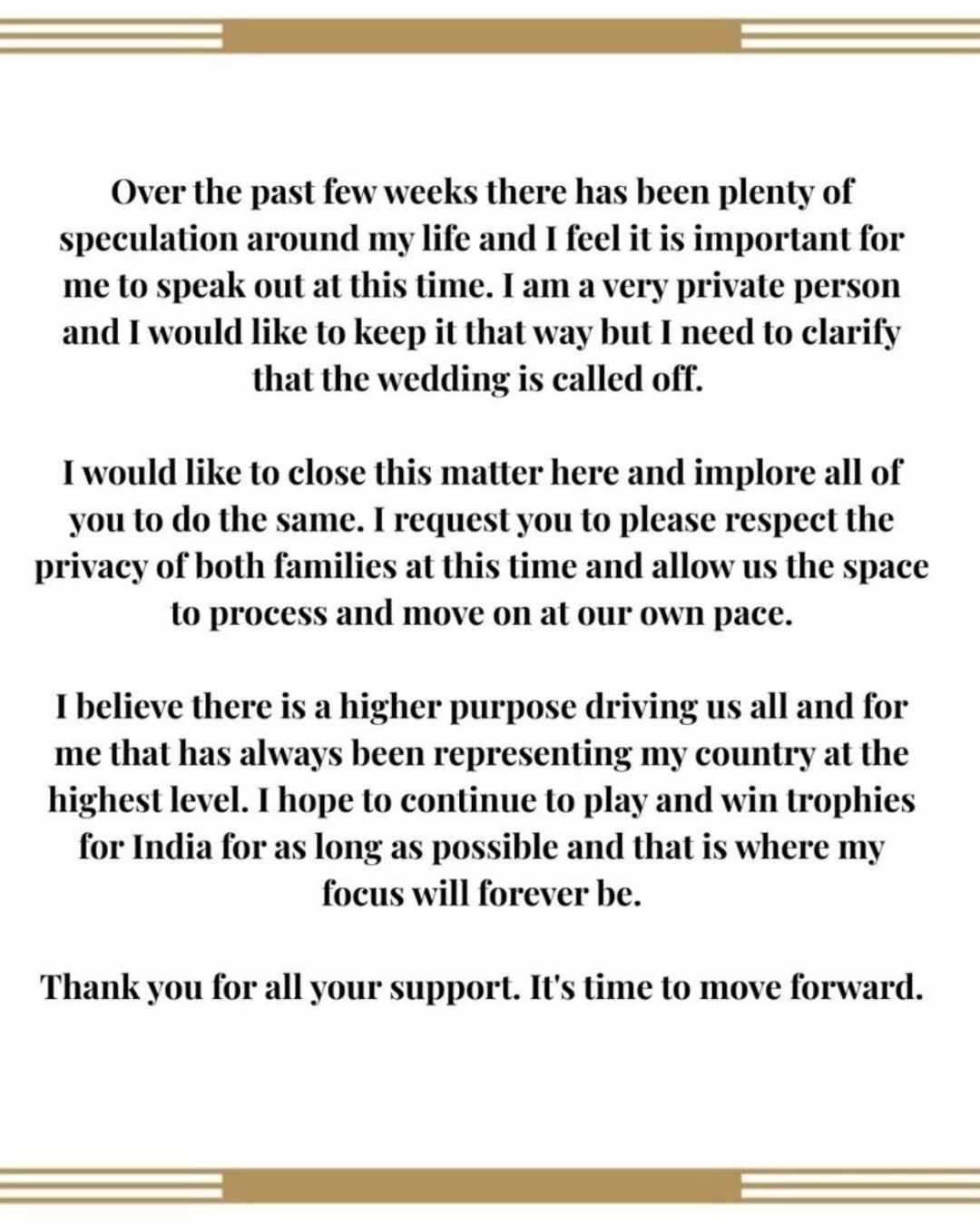 Over the past few weeks there has been plenty of speculation around my life and I feel it is important for me to speak out at this time. I am a very private person and I would like to keep it that way but I need to clarify that the wedding is called off.

I would like to close this matter here and implore all of you to do the same. I request you to please respect the privacy of both families at this time and allow us the space to process and move on at our own pace.

I believe there is a higher purpose driving us all and for me that has always been representing my country at the highest level. I hope to continue to play and win trophies for India for as long as possible and that is where my focus will forever be.

Thank you for all your support. It's time to move forward.